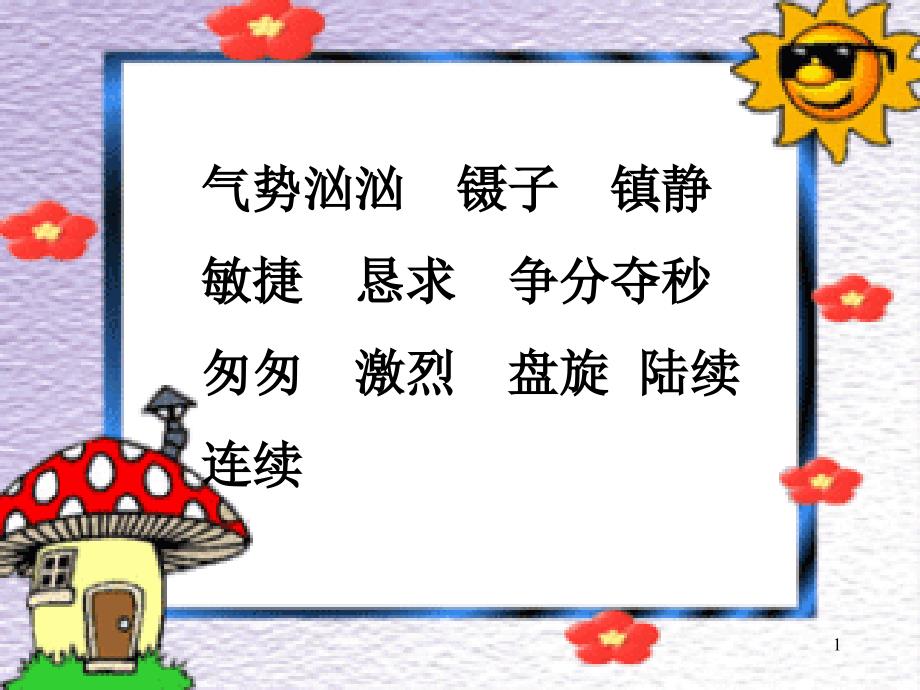 气势汹汹　镊子　镇静
敏捷　恳求　争分夺秒
匆匆　激烈　盘旋 陆续
连续

1